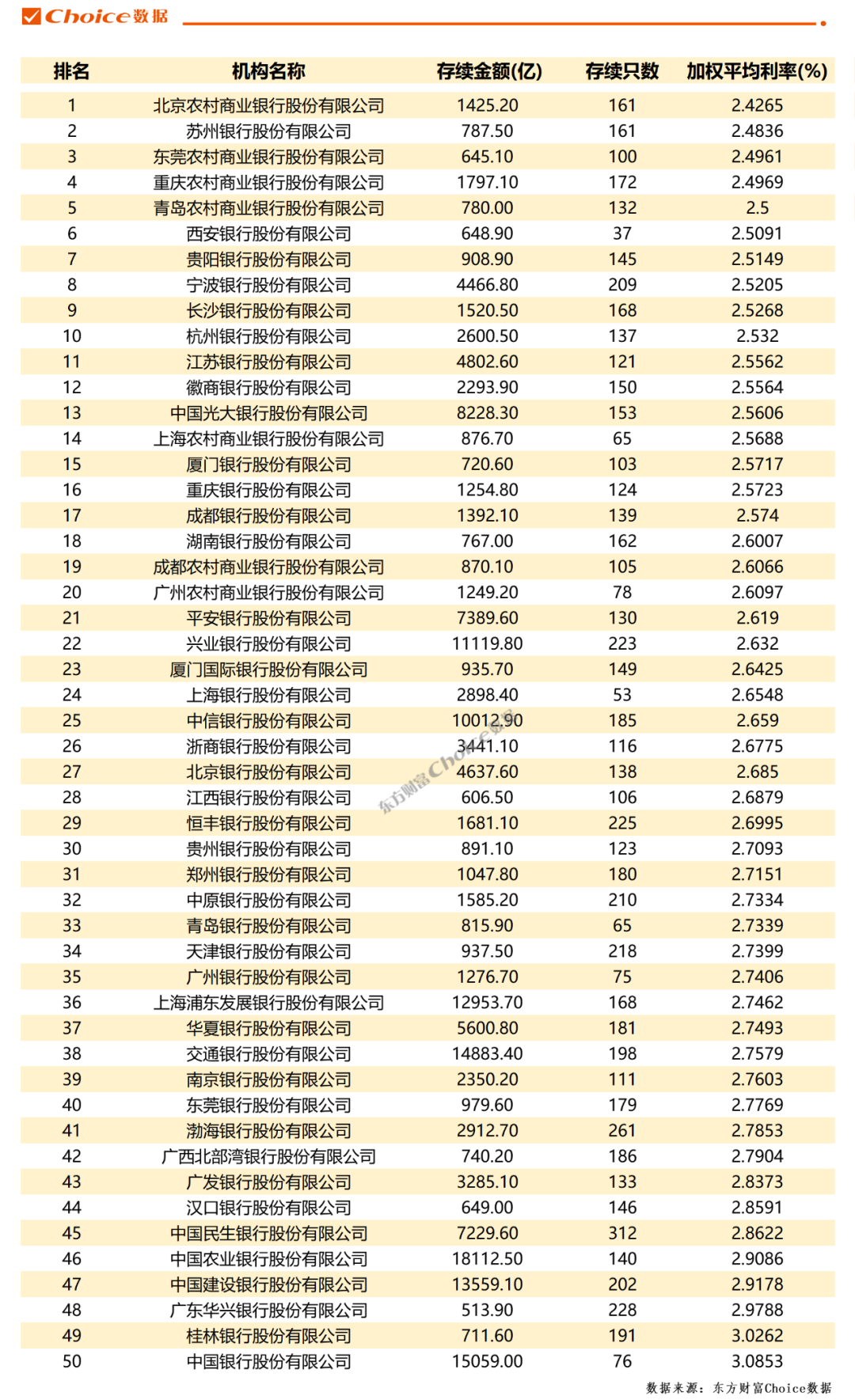 Choice数据

| 排名 | 机构名称 | 存续金额(亿) | 存续只数 | 加权平均利率(%) |
|---|---|---|---|---|
| 1 | 北京农村商业银行股份有限公司 | 1425.20 | 161 | 2.4265 |
| 2 | 苏州银行股份有限公司 | 787.50 | 161 | 2.4836 |
| 3 | 东莞农村商业银行股份有限公司 | 645.10 | 100 | 2.4961 |
| 4 | 重庆农村商业银行股份有限公司 | 1797.10 | 172 | 2.4969 |
| 5 | 青岛农村商业银行股份有限公司 | 780.00 | 132 | 2.5 |
| 6 | 西安银行股份有限公司 | 648.90 | 37 | 2.5091 |
| 7 | 贵阳银行股份有限公司 | 908.90 | 145 | 2.5149 |
| 8 | 宁波银行股份有限公司 | 4466.80 | 209 | 2.5205 |
| 9 | 长沙银行股份有限公司 | 1520.50 | 168 | 2.5268 |
| 10 | 杭州银行股份有限公司 | 2600.50 | 137 | 2.532 |
| 11 | 江苏银行股份有限公司 | 4802.60 | 121 | 2.5562 |
| 12 | 徽商银行股份有限公司 | 2293.90 | 150 | 2.5564 |
| 13 | 中国光大银行股份有限公司 | 8228.30 | 153 | 2.5606 |
| 14 | 上海农村商业银行股份有限公司 | 876.70 | 65 | 2.5688 |
| 15 | 厦门银行股份有限公司 | 720.60 | 103 | 2.5717 |
| 16 | 重庆银行股份有限公司 | 1254.80 | 124 | 2.5723 |
| 17 | 成都银行股份有限公司 | 1392.10 | 139 | 2.574 |
| 18 | 湖南银行股份有限公司 | 767.00 | 162 | 2.6007 |
| 19 | 成都农村商业银行股份有限公司 | 870.10 | 105 | 2.6066 |
| 20 | 广州农村商业银行股份有限公司 | 1249.20 | 78 | 2.6097 |
| 21 | 平安银行股份有限公司 | 7389.60 | 130 | 2.619 |
| 22 | 兴业银行股份有限公司 | 11119.80 | 223 | 2.632 |
| 23 | 厦门国际银行股份有限公司 | 935.70 | 149 | 2.6425 |
| 24 | 上海银行股份有限公司 | 2898.40 | 53 | 2.6548 |
| 25 | 中信银行股份有限公司 | 10012.90 | 185 | 2.659 |
| 26 | 浙商银行股份有限公司 | 3441.10 | 116 | 2.6775 |
| 27 | 北京银行股份有限公司 | 4637.60 | 138 | 2.685 |
| 28 | 江西银行股份有限公司 | 606.50 | 106 | 2.6879 |
| 29 | 恒丰银行股份有限公司 | 1681.10 | 225 | 2.6995 |
| 30 | 贵州银行股份有限公司 | 891.10 | 123 | 2.7093 |
| 31 | 郑州银行股份有限公司 | 1047.80 | 180 | 2.7151 |
| 32 | 中原银行股份有限公司 | 1585.20 | 210 | 2.7334 |
| 33 | 青岛银行股份有限公司 | 815.90 | 65 | 2.7339 |
| 34 | 天津银行股份有限公司 | 937.50 | 218 | 2.7399 |
| 35 | 广州银行股份有限公司 | 1276.70 | 75 | 2.7406 |
| 36 | 上海浦东发展银行股份有限公司 | 12953.70 | 168 | 2.7462 |
| 37 | 华夏银行股份有限公司 | 5600.80 | 181 | 2.7493 |
| 38 | 交通银行股份有限公司 | 14883.40 | 198 | 2.7579 |
| 39 | 南京银行股份有限公司 | 2350.20 | 111 | 2.7603 |
| 40 | 东莞银行股份有限公司 | 979.60 | 179 | 2.7769 |
| 41 | 渤海银行股份有限公司 | 2912.70 | 261 | 2.7853 |
| 42 | 广西北部湾银行股份有限公司 | 740.20 | 186 | 2.7904 |
| 43 | 广发银行股份有限公司 | 3285.10 | 133 | 2.8373 |
| 44 | 汉口银行股份有限公司 | 649.00 | 146 | 2.8591 |
| 45 | 中国民生银行股份有限公司 | 7229.60 | 312 | 2.8622 |
| 46 | 中国农业银行股份有限公司 | 18112.50 | 140 | 2.9086 |
| 47 | 中国建设银行股份有限公司 | 13559.10 | 202 | 2.9178 |
| 48 | 广东华兴银行股份有限公司 | 513.90 | 228 | 2.9788 |
| 49 | 桂林银行股份有限公司 | 711.60 | 191 | 3.0262 |
| 50 | 中国银行股份有限公司 | 15059.00 | 76 | 3.0853 |

东方财富Choice数据

数据来源：东方财富Choice数据